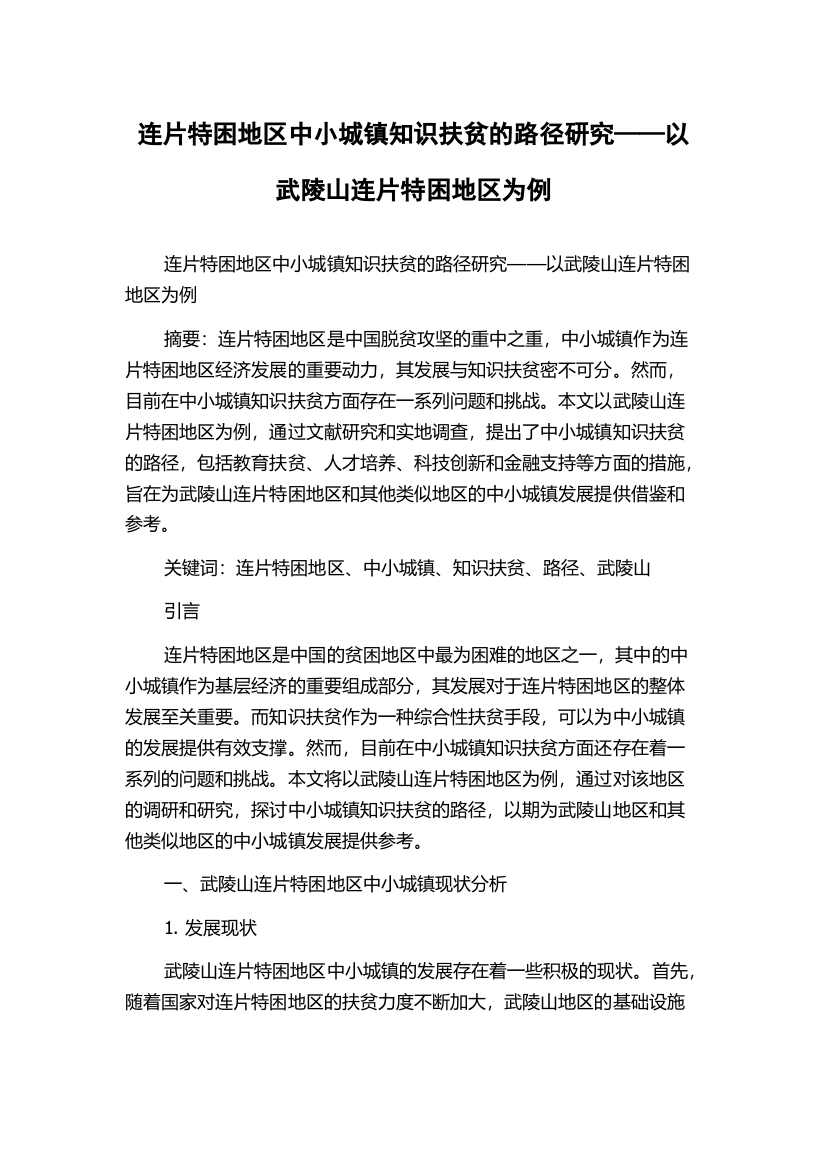 连片特困地区中小城镇知识扶贫的路径研究——以武陵山连片特困地区为例

连片特困地区中小城镇知识扶贫的路径研究——以武陵山连片特困地区为例

摘要：连片特困地区是中国脱贫攻坚的重中之重，中小城镇作为连片特困地区经济发展的重要动力，其发展与知识扶贫密不可分。然而，目前在中小城镇知识扶贫方面存在一系列问题和挑战。本文以武陵山连片特困地区为例，通过文献研究和实地调查，提出了中小城镇知识扶贫的路径，包括教育扶贫、人才培养、科技创新和金融支持等方面的措施，旨在为武陵山连片特困地区和其他类似地区的中小城镇发展提供借鉴和参考。

关键词：连片特困地区、中小城镇、知识扶贫、路径、武陵山

引言

连片特困地区是中国的贫困地区中最为困难的地区之一，其中的中小城镇作为基层经济的重要组成部分，其发展对于连片特困地区的整体发展至关重要。而知识扶贫作为一种综合性扶贫手段，可以为中小城镇的发展提供有效支撑。然而，目前在中小城镇知识扶贫方面还存在着一系列的问题和挑战。本文将以武陵山连片特困地区为例，通过对该地区的调研和研究，探讨中小城镇知识扶贫的路径，以期为武陵山地区和其他类似地区的中小城镇发展提供参考。

一、武陵山连片特困地区中小城镇现状分析

1. 发展现状

武陵山连片特困地区中小城镇的发展存在着一些积极的现状。首先，随着国家对连片特困地区的扶贫力度不断加大，武陵山地区的基础设施